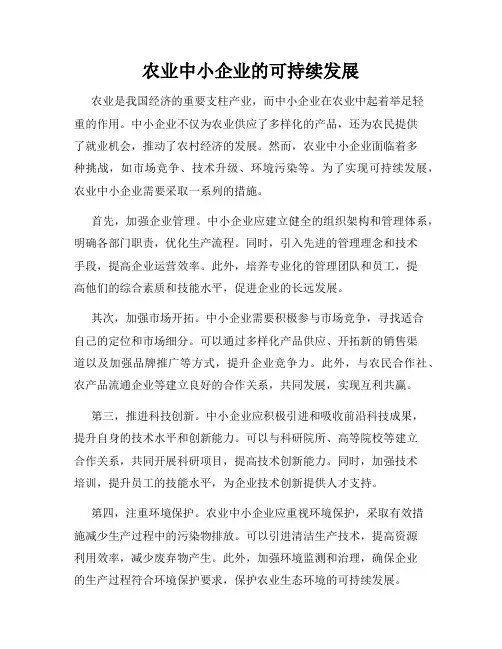 农业中小企业的可持续发展

农业是我国经济的重要支柱产业，而中小企业在农业中起着举足轻重的作用。中小企业不仅为农业供应了多样化的产品，还为农民提供了就业机会，推动了农村经济的发展。然而，农业中小企业面临着多种挑战，如市场竞争、技术升级、环境污染等。为了实现可持续发展，农业中小企业需要采取一系列的措施。

首先，加强企业管理。中小企业应建立健全的组织架构和管理体系，明确各部门职责，优化生产流程。同时，引入先进的管理理念和技术手段，提高企业运营效率。此外，培养专业化的管理团队和员工，提高他们的综合素质和技能水平，促进企业的长远发展。

其次，加强市场开拓。中小企业需要积极参与市场竞争，寻找适合自己的定位和市场细分。可以通过多样化产品供应、开拓新的销售渠道以及加强品牌推广等方式，提升企业竞争力。此外，与农民合作社、农产品流通企业等建立良好的合作关系，共同发展，实现互利共赢。

第三，推进科技创新。中小企业应积极引进和吸收前沿科技成果，提升自身的技术水平和创新能力。可以与科研院所、高等院校等建立合作关系，共同开展科研项目，提高技术创新能力。同时，加强技术培训，提升员工的技能水平，为企业技术创新提供人才支持。

第四，注重环境保护。农业中小企业应重视环境保护，采取有效措施减少生产过程中的污染物排放。可以引进清洁生产技术，提高资源利用效率，减少废弃物产生。此外，加强环境监测和治理，确保企业的生产过程符合环境保护要求，保护农业生态环境的可持续发展。